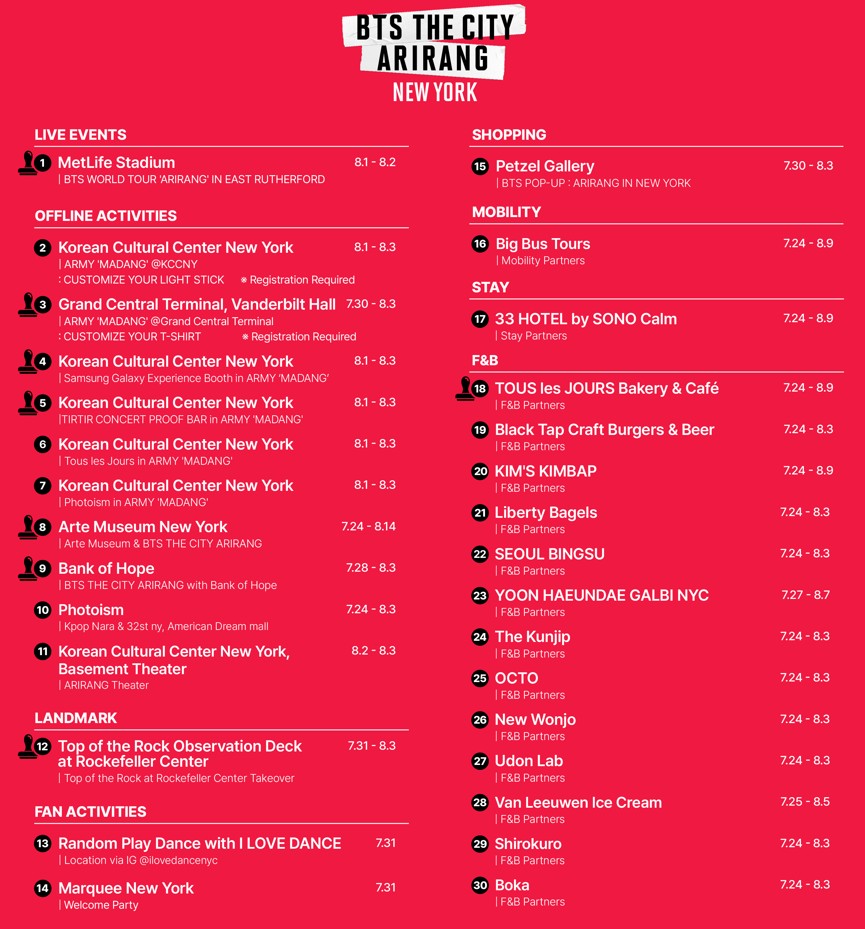 BTS THE CITY
ARIRANG
NEW YORK

LIVE EVENTS

1 MetLife Stadium 8.1 - 8.2
| BTS WORLD TOUR 'ARIRANG' IN EAST RUTHERFORD

OFFLINE ACTIVITIES

2 Korean Cultural Center New York 8.1 - 8.3
| ARMY 'MADANG' @KCCNY
: CUSTOMIZE YOUR LIGHT STICK ※ Registration Required

3 Grand Central Terminal, Vanderbilt Hall 7.30 - 8.3
| ARMY 'MADANG' @Grand Central Terminal
: CUSTOMIZE YOUR T-SHIRT ※ Registration Required

4 Korean Cultural Center New York 8.1 - 8.3
| Samsung Galaxy Experience Booth in ARMY 'MADANG'

5 Korean Cultural Center New York 8.1 - 8.3
|TIRTIR CONCERT PROOF BAR in ARMY 'MADANG'

6 Korean Cultural Center New York 8.1 - 8.3
| Tous les Jours in ARMY 'MADANG'

7 Korean Cultural Center New York 8.1 - 8.3
| Photoism in ARMY 'MADANG'

8 Arte Museum New York 7.24 - 8.14
| Arte Museum & BTS THE CITY ARIRANG

9 Bank of Hope 7.28 - 8.3
| BTS THE CITY ARIRANG with Bank of Hope

10 Photoism 7.24 - 8.3
| Kpop Nara & 32st ny, American Dream mall

11 Korean Cultural Center New York, Basement Theater 8.2 - 8.3
| ARIRANG Theater

LANDMARK

12 Top of the Rock Observation Deck at Rockefeller Center 7.31 - 8.3
| Top of the Rock at Rockefeller Center Takeover

FAN ACTIVITIES

13 Random Play Dance with I LOVE DANCE 7.31
| Location via IG @ilovedancenyc

14 Marquee New York 7.31
| Welcome Party

SHOPPING

15 Petzel Gallery 7.30 - 8.3
| BTS POP-UP : ARIRANG IN NEW YORK

MOBILITY

16 Big Bus Tours 7.24 - 8.9
| Mobility Partners

STAY

17 33 HOTEL by SONO Calm 7.24 - 8.9
| Stay Partners

F&B

18 TOUS les JOURS Bakery & Café 7.24 - 8.9
| F&B Partners

19 Black Tap Craft Burgers & Beer 7.24 - 8.3
| F&B Partners

20 KIM'S KIMBAP 7.24 - 8.9
| F&B Partners

21 Liberty Bagels 7.24 - 8.3
| F&B Partners

22 SEOUL BINGSU 7.24 - 8.3
| F&B Partners

23 YOON HAEUNDAE GALBI NYC 7.27 - 8.7
| F&B Partners

24 The Kunjip 7.24 - 8.3
| F&B Partners

25 OCTO 7.24 - 8.3
| F&B Partners

26 New Wonjo 7.24 - 8.3
| F&B Partners

27 Udon Lab 7.24 - 8.3
| F&B Partners

28 Van Leeuwen Ice Cream 7.25 - 8.5
| F&B Partners

29 Shirokuro 7.24 - 8.3
| F&B Partners

30 Boka 7.24 - 8.3
| F&B Partners